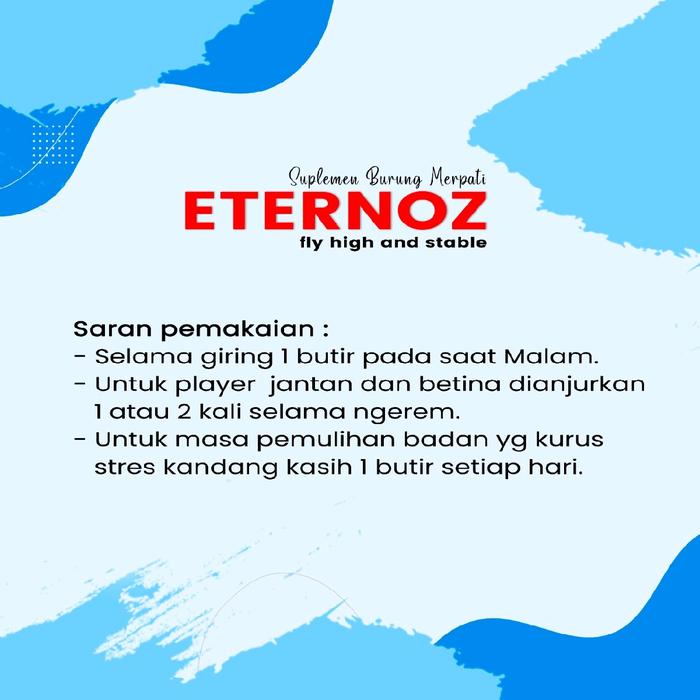 Suplemen Burung Merpati
ETERNOZ
fly high and stable

Saran pemakaian :
- Selama giring 1 butir pada saat Malam.
- Untuk player jantan dan betina dianjurkan 1 atau 2 kali selama ngerem.
- Untuk masa pemulihan badan yg kurus stres kandang kasih 1 butir setiap hari.